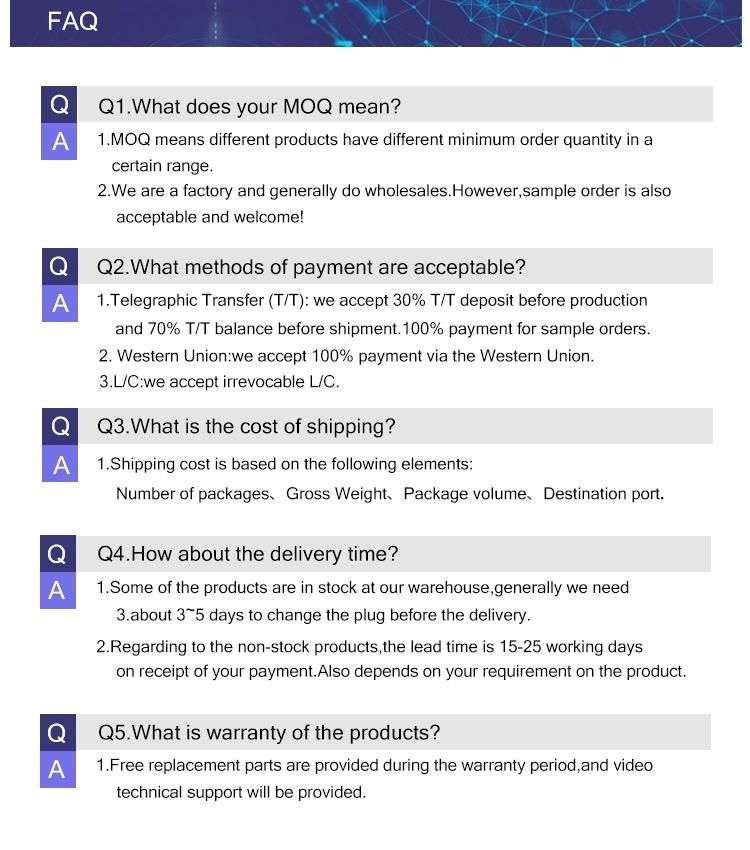 FAQ

Q Q1.What does your MOQ mean?

A 1.MOQ means different products have different minimum order quantity in a certain range.

2.We are a factory and generally do wholesales.However,sample order is also acceptable and welcome!

Q Q2.What methods of payment are acceptable?

A 1.Telegraphic Transfer (T/T): we accept 30% T/T deposit before production and 70% T/T balance before shipment.100% payment for sample orders.

2. Western Union:we accept 100% payment via the Western Union.

3.L/C:we accept irrevocable L/C.

Q Q3.What is the cost of shipping?

A 1.Shipping cost is based on the following elements:

Number of packages、Gross Weight、Package volume、Destination port.

Q Q4.How about the delivery time?

A 1.Some of the products are in stock at our warehouse,generally we need 3.about 3~5 days to change the plug before the delivery.

2.Regarding to the non-stock products,the lead time is 15-25 working days on receipt of your payment.Also depends on your requirement on the product.

Q Q5.What is warranty of the products?

A 1.Free replacement parts are provided during the warranty period,and video technical support will be provided.